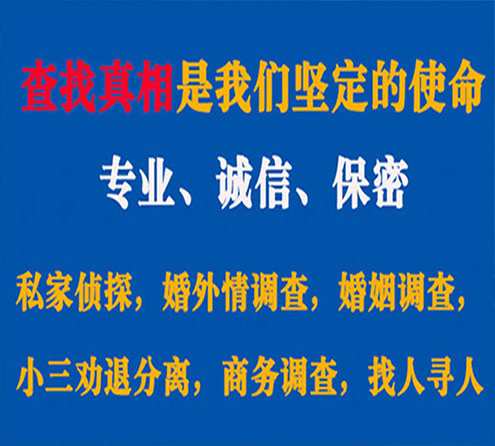 查找真相是我们坚定的使命

专业、诚信、保密

私家侦探，婚外情调查，婚姻调查，

小三劝退分离，商务调查，找人寻人